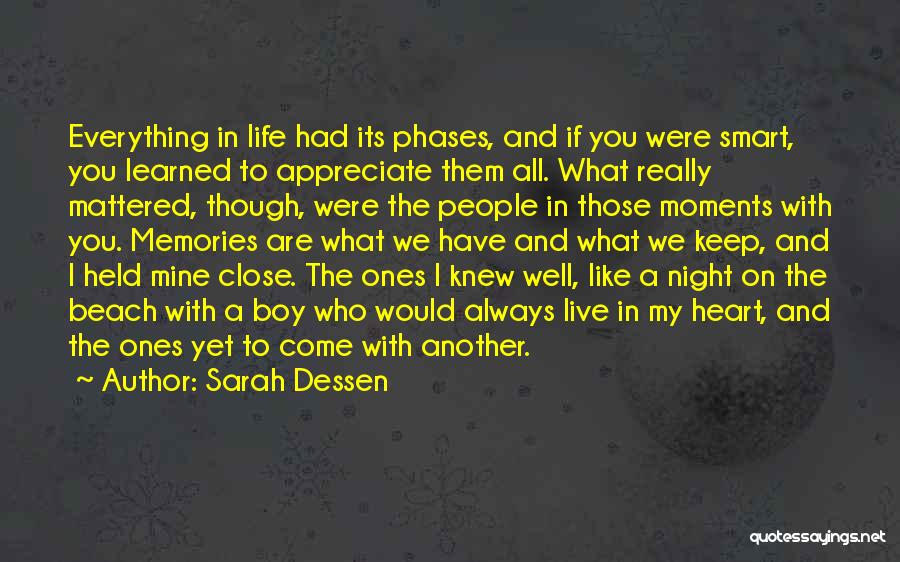 Everything in life had its phases, and if you were smart, you learned to appreciate them all. What really mattered, though, were the people in those moments with you. Memories are what we have and what we keep, and I held mine close. The ones I knew well, like a night on the beach with a boy who would always live in my heart, and the ones yet to come with another.

~ Author: Sarah Dessen

quotessayings.net